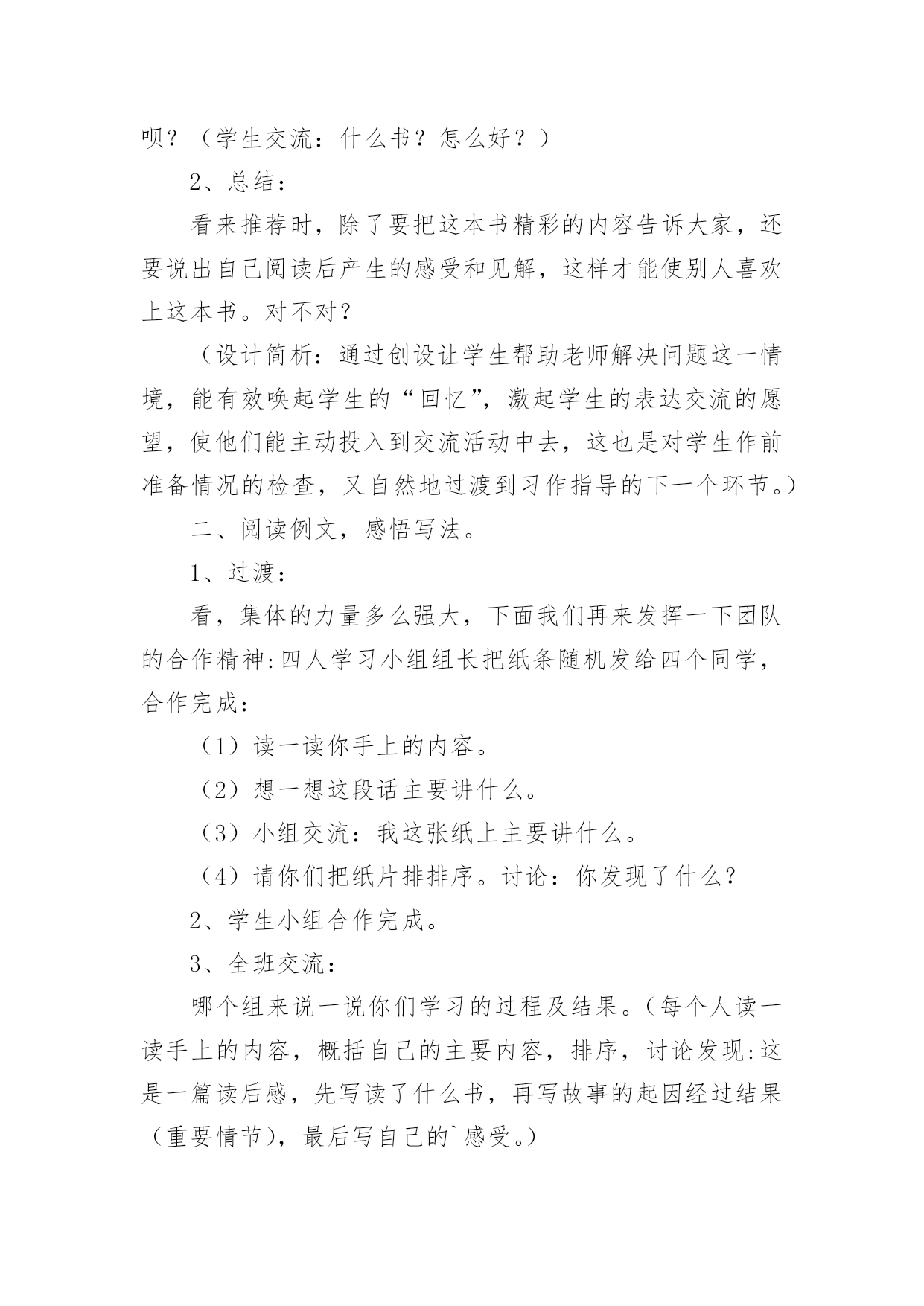 呗？（学生交流：什么书？怎么好？）

2、总结：

看来推荐时，除了要把这本书精彩的内容告诉大家，还要说出自己阅读后产生的感受和见解，这样才能使别人喜欢上这本书。对不对？

（设计简析：通过创设让学生帮助老师解决问题这一情境，能有效唤起学生的“回忆”，激起学生的表达交流的愿望，使他们能主动投入到交流活动中去，这也是对学生作前准备情况的检查，又自然地过渡到习作指导的下一个环节。）

二、阅读例文，感悟写法。

1、过渡：

看，集体的力量多么强大，下面我们再来发挥一下团队的合作精神:四人学习小组组长把纸条随机发给四个同学，合作完成：

（1）读一读你手上的内容。

（2）想一想这段话主要讲什么。

（3）小组交流：我这张纸上主要讲什么。

（4）请你们把纸片排排序。讨论：你发现了什么？

2、学生小组合作完成。

3、全班交流：

哪个组来说一说你们学习的过程及结果。（每个人读一读手上的内容，概括自己的主要内容，排序，讨论发现:这是一篇读后感，先写读了什么书，再写故事的起因经过结果（重要情节），最后写自己的`感受。）